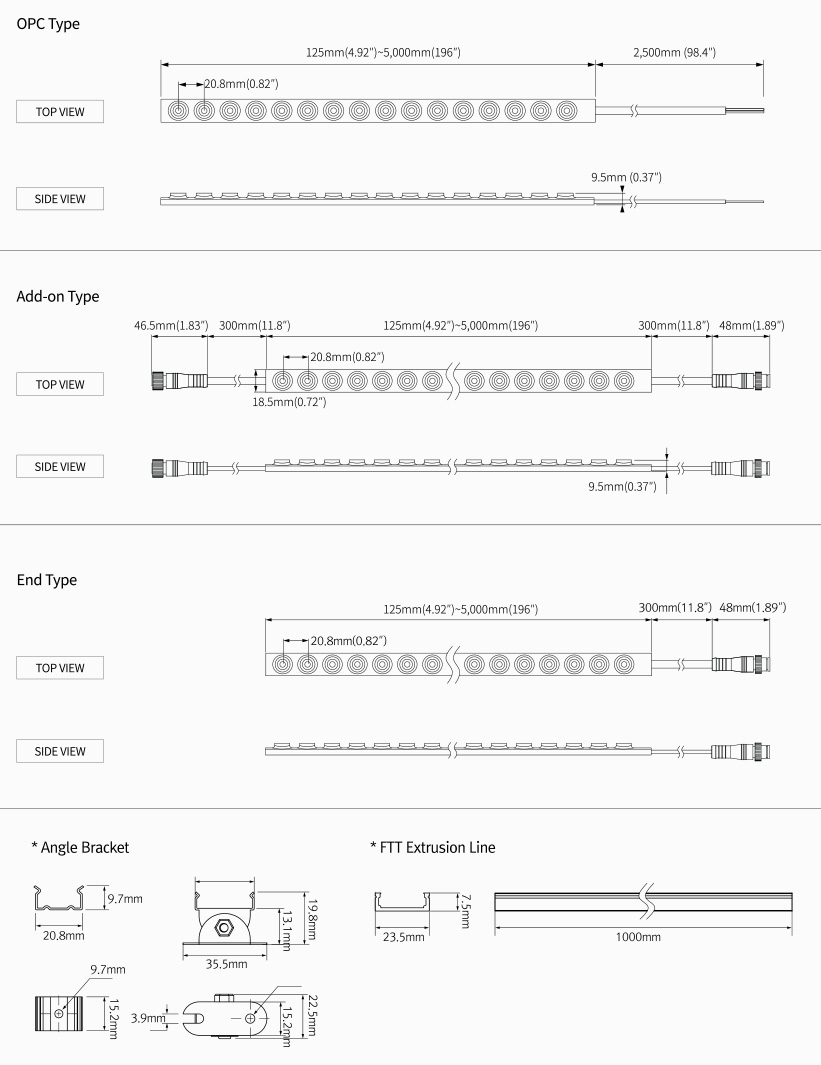 OPC Type

125mm(4.92")~5,000mm(196")

2,500mm (98.4")

20.8mm(0.82")

TOP VIEW

9.5mm (0.37")

SIDE VIEW

Add-on Type

46.5mm(1.83")

300mm(11.8")

125mm(4.92")~5,000mm(196")

300mm(11.8")

48mm(1.89")

20.8mm(0.82")

TOP VIEW

18.5mm(0.72")

SIDE VIEW

9.5mm(0.37")

End Type

125mm(4.92")~5,000mm(196")

300mm(11.8")

48mm(1.89")

20.8mm(0.82")

TOP VIEW

SIDE VIEW

* Angle Bracket

9.7mm

20.8mm

19.8mm

13.1mm

35.5mm

9.7mm

15.2mm

3.9mm

22.5mm

15.2mm

* FTT Extrusion Line

7.5mm

23.5mm

1000mm